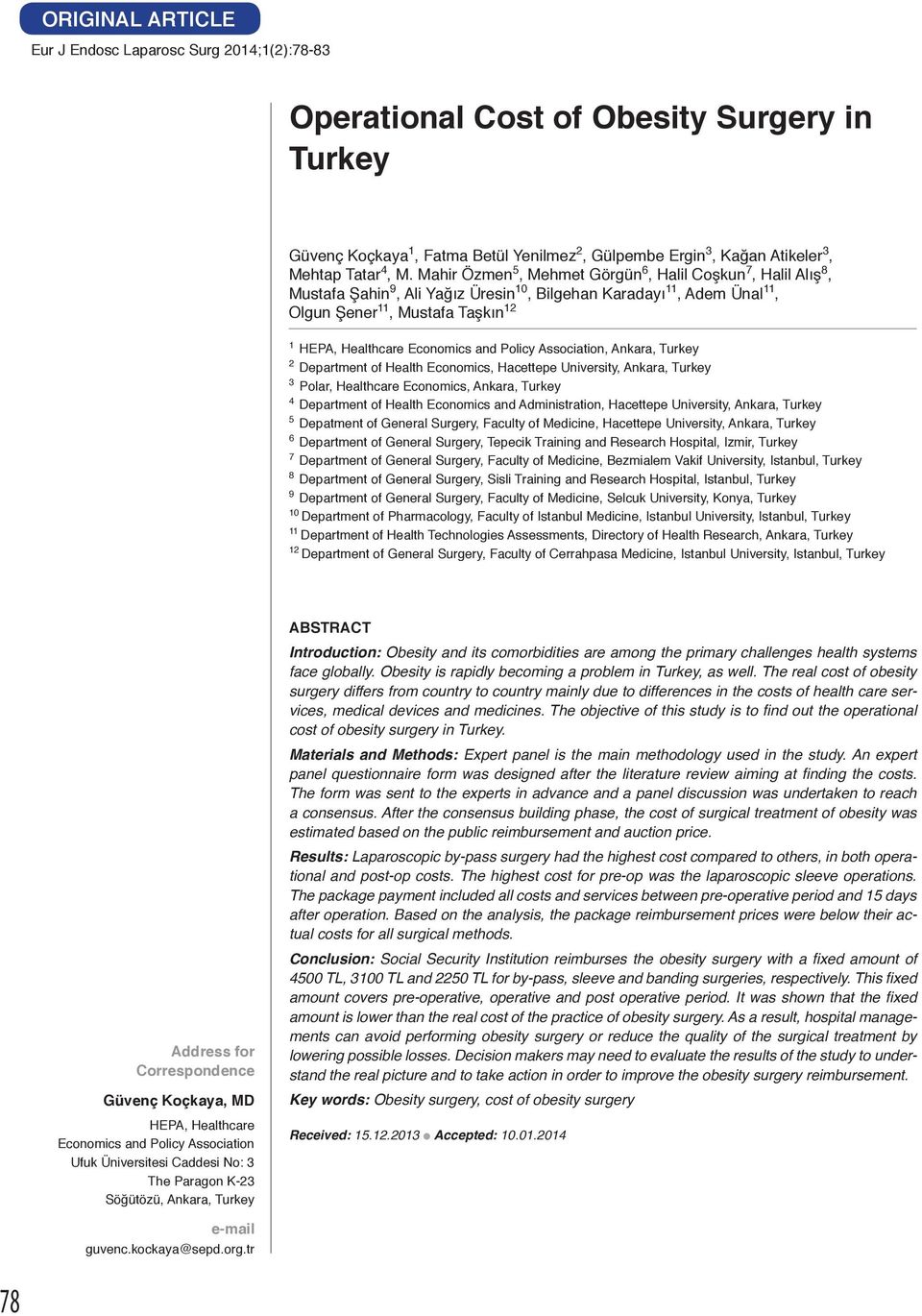 ORIGINAL ARTICLE

Eur J Endosc Laparosc Surg 2014;1(2):78-83

Operational Cost of Obesity Surgery in Turkey

Güvenç Koçkaya$^1$, Fatma Betül Yenilmez$^2$, Gülpembe Ergin$^3$, Kağan Atikeler$^3$, Mehtap Tatar$^4$, M. Mahir Özmen$^5$, Mehmet Görgün$^6$, Halil Coşkun$^7$, Halil Alış$^8$, Mustafa Şahin$^9$, Ali Yağız Üresin$^{10}$, Bilgehan Karadayı$^{11}$, Adem Ünal$^{11}$, Olgun Şener$^{11}$, Mustafa Taşkın$^{12}$

$^1$ HEPA, Healthcare Economics and Policy Association, Ankara, Turkey
$^2$ Department of Health Economics, Hacettepe University, Ankara, Turkey
$^3$ Polar, Healthcare Economics, Ankara, Turkey
$^4$ Department of Health Economics and Administration, Hacettepe University, Ankara, Turkey
$^5$ Depatment of General Surgery, Faculty of Medicine, Hacettepe University, Ankara, Turkey
$^6$ Department of General Surgery, Tepecik Training and Research Hospital, Izmir, Turkey
$^7$ Department of General Surgery, Faculty of Medicine, Bezmialem Vakif University, Istanbul, Turkey
$^8$ Department of General Surgery, Sisli Training and Research Hospital, Istanbul, Turkey
$^9$ Department of General Surgery, Faculty of Medicine, Selcuk University, Konya, Turkey
$^{10}$ Department of Pharmacology, Faculty of Istanbul Medicine, Istanbul University, Istanbul, Turkey
$^{11}$ Department of Health Technologies Assessments, Directory of Health Research, Ankara, Turkey
$^{12}$ Department of General Surgery, Faculty of Cerrahpasa Medicine, Istanbul University, Istanbul, Turkey

ABSTRACT

Introduction: Obesity and its comorbidities are among the primary challenges health systems face globally. Obesity is rapidly becoming a problem in Turkey, as well. The real cost of obesity surgery differs from country to country mainly due to differences in the costs of health care services, medical devices and medicines. The objective of this study is to find out the operational cost of obesity surgery in Turkey.

Materials and Methods: Expert panel is the main methodology used in the study. An expert panel questionnaire form was designed after the literature review aiming at finding the costs. The form was sent to the experts in advance and a panel discussion was undertaken to reach a consensus. After the consensus building phase, the cost of surgical treatment of obesity was estimated based on the public reimbursement and auction price.

Results: Laparoscopic by-pass surgery had the highest cost compared to others, in both operational and post-op costs. The highest cost for pre-op was the laparoscopic sleeve operations. The package payment included all costs and services between pre-operative period and 15 days after operation. Based on the analysis, the package reimbursement prices were below their actual costs for all surgical methods.

Conclusion: Social Security Institution reimburses the obesity surgery with a fixed amount of 4500 TL, 3100 TL and 2250 TL for by-pass, sleeve and banding surgeries, respectively. This fixed amount covers pre-operative, operative and post operative period. It was shown that the fixed amount is lower than the real cost of the practice of obesity surgery. As a result, hospital managements can avoid performing obesity surgery or reduce the quality of the surgical treatment by lowering possible losses. Decision makers may need to evaluate the results of the study to understand the real picture and to take action in order to improve the obesity surgery reimbursement.

Key words: Obesity surgery, cost of obesity surgery

Received: 15.12.2013 ● Accepted: 10.01.2014

Address for Correspondence

Güvenç Koçkaya, MD

HEPA, Healthcare Economics and Policy Association
Ufuk Üniversitesi Caddesi No: 3
The Paragon K-23
Söğütözü, Ankara, Turkey

e-mail
guvenc.kockaya@sepd.org.tr

78